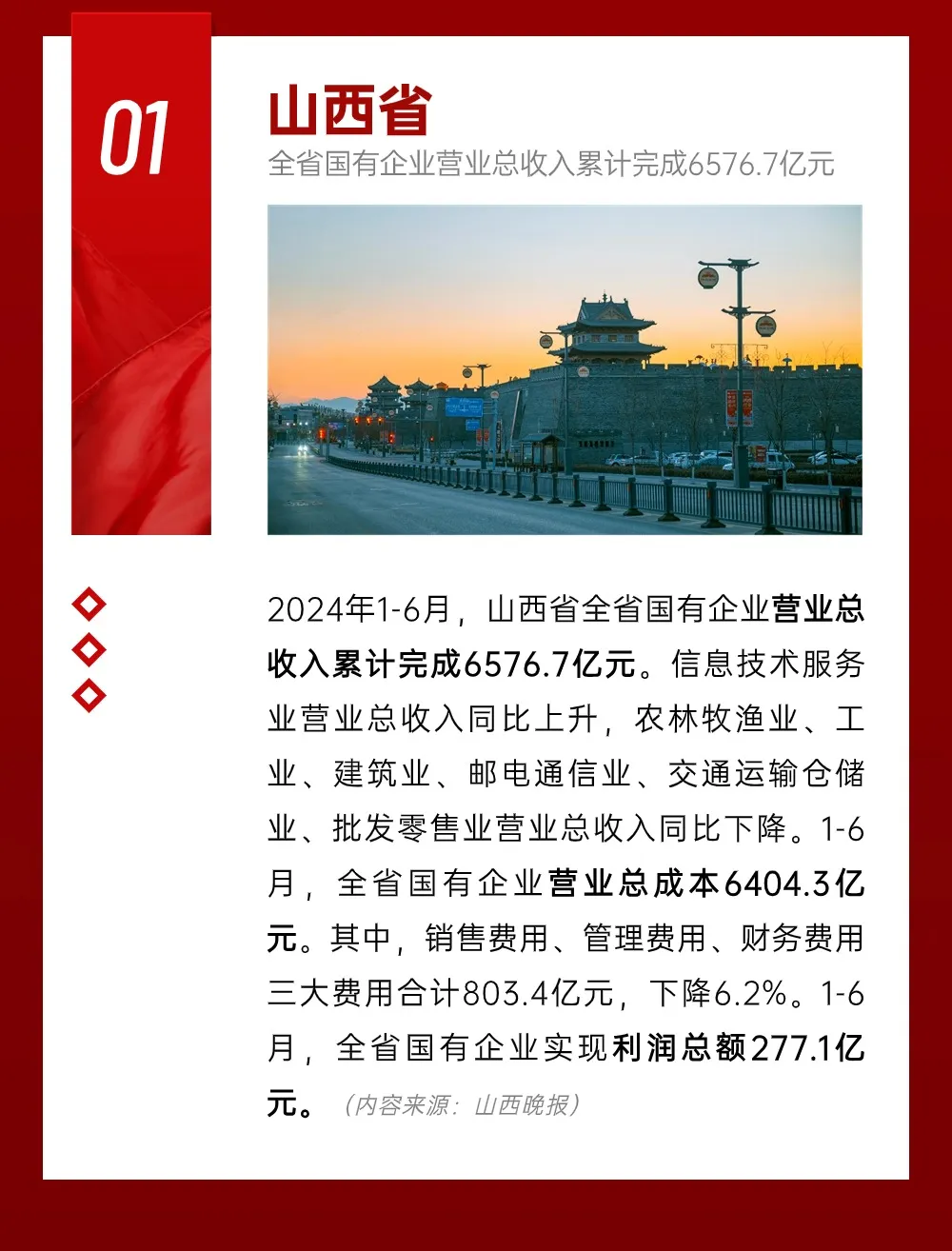 01

山西省

全省国有企业营业总收入累计完成6576.7亿元

2024年1-6月，山西省全省国有企业营业总收入累计完成6576.7亿元。信息技术服务业营业总收入同比上升，农林牧渔业、工业、建筑业、邮电通信业、交通运输仓储业、批发零售业营业总收入同比下降。1-6月，全省国有企业营业总成本6404.3亿元。其中，销售费用、管理费用、财务费用三大费用合计803.4亿元，下降6.2%。1-6月，全省国有企业实现利润总额277.1亿元。（内容来源：山西晚报）